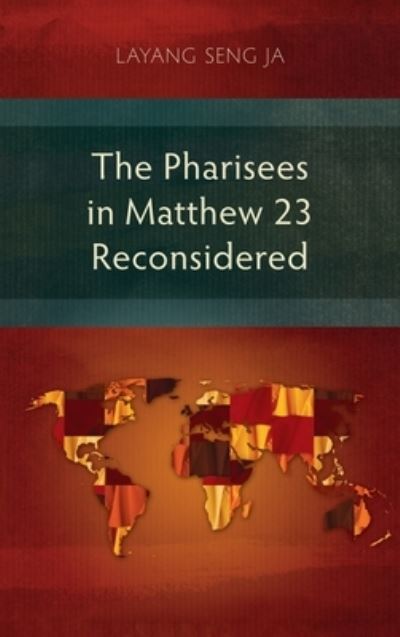 LAYANG SENG JA

The Pharisees in Matthew 23 Reconsidered